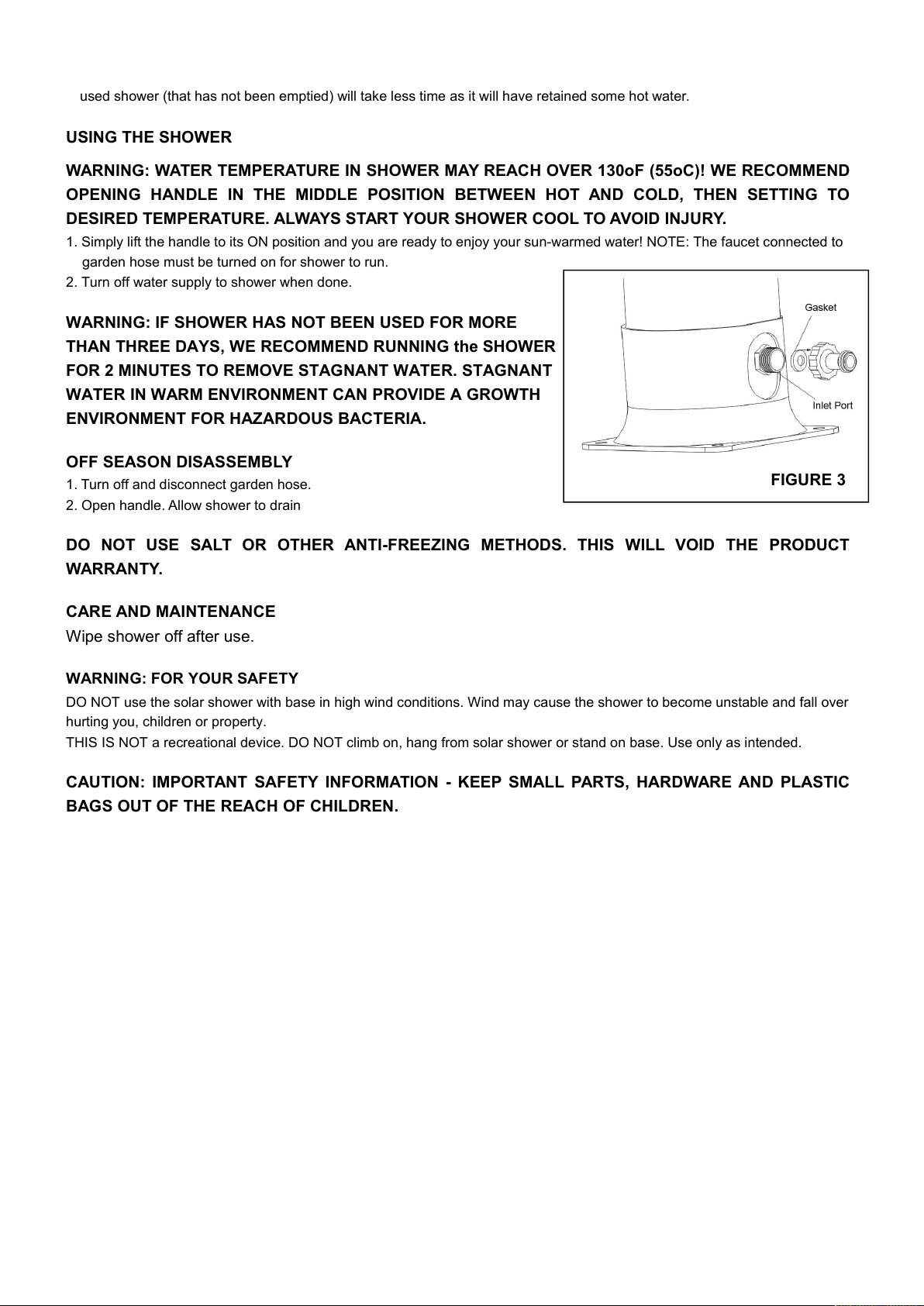 used shower (that has not been emptied) will take less time as it will have retained some hot water.

USING THE SHOWER

WARNING: WATER TEMPERATURE IN SHOWER MAY REACH OVER 130oF (55oC)! WE RECOMMEND OPENING HANDLE IN THE MIDDLE POSITION BETWEEN HOT AND COLD, THEN SETTING TO DESIRED TEMPERATURE. ALWAYS START YOUR SHOWER COOL TO AVOID INJURY.

1. Simply lift the handle to its ON position and you are ready to enjoy your sun-warmed water! NOTE: The faucet connected to garden hose must be turned on for shower to run.
2. Turn off water supply to shower when done.

WARNING: IF SHOWER HAS NOT BEEN USED FOR MORE THAN THREE DAYS, WE RECOMMEND RUNNING the SHOWER FOR 2 MINUTES TO REMOVE STAGNANT WATER. STAGNANT WATER IN WARM ENVIRONMENT CAN PROVIDE A GROWTH ENVIRONMENT FOR HAZARDOUS BACTERIA.

Gasket
Inlet Port
FIGURE 3

OFF SEASON DISASSEMBLY
1. Turn off and disconnect garden hose.
2. Open handle. Allow shower to drain

DO NOT USE SALT OR OTHER ANTI-FREEZING METHODS. THIS WILL VOID THE PRODUCT WARRANTY.

CARE AND MAINTENANCE
Wipe shower off after use.

WARNING: FOR YOUR SAFETY
DO NOT use the solar shower with base in high wind conditions. Wind may cause the shower to become unstable and fall over hurting you, children or property.
THIS IS NOT a recreational device. DO NOT climb on, hang from solar shower or stand on base. Use only as intended.

CAUTION: IMPORTANT SAFETY INFORMATION - KEEP SMALL PARTS, HARDWARE AND PLASTIC BAGS OUT OF THE REACH OF CHILDREN.